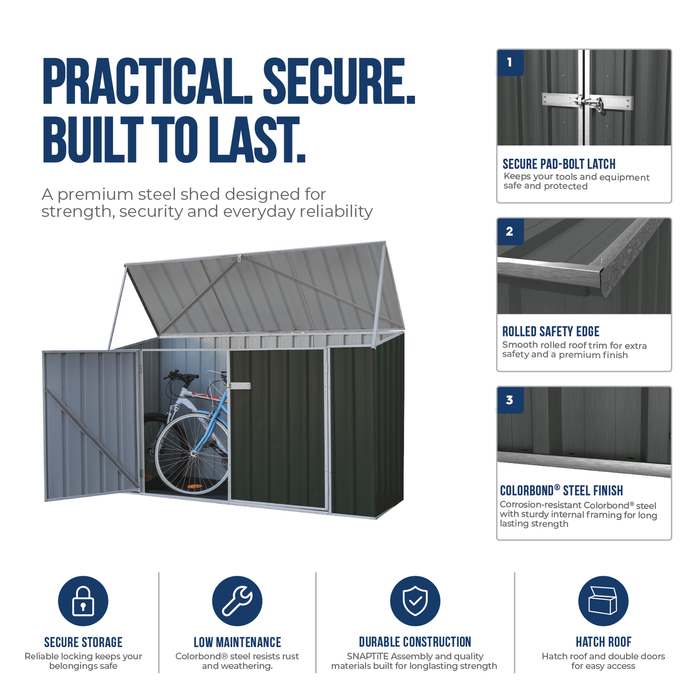 PRACTICAL. SECURE. BUILT TO LAST.

A premium steel shed designed for strength, security and everyday reliability

1

SECURE PAD-BOLT LATCH

Keeps your tools and equipment safe and protected

2

ROLLED SAFETY EDGE

Smooth rolled roof trim for extra safety and a premium finish

3

COLORBOND® STEEL FINISH

Corrosion-resistant Colorbond® steel with sturdy internal framing for long lasting strength

SECURE STORAGE

Reliable locking keeps your belongings safe

LOW MAINTENANCE

Colorbond® steel resists rust and weathering.

DURABLE CONSTRUCTION

SNAPTiTE Assembly and quality materials built for longlasting strength

HATCH ROOF

Hatch roof and double doors for easy access